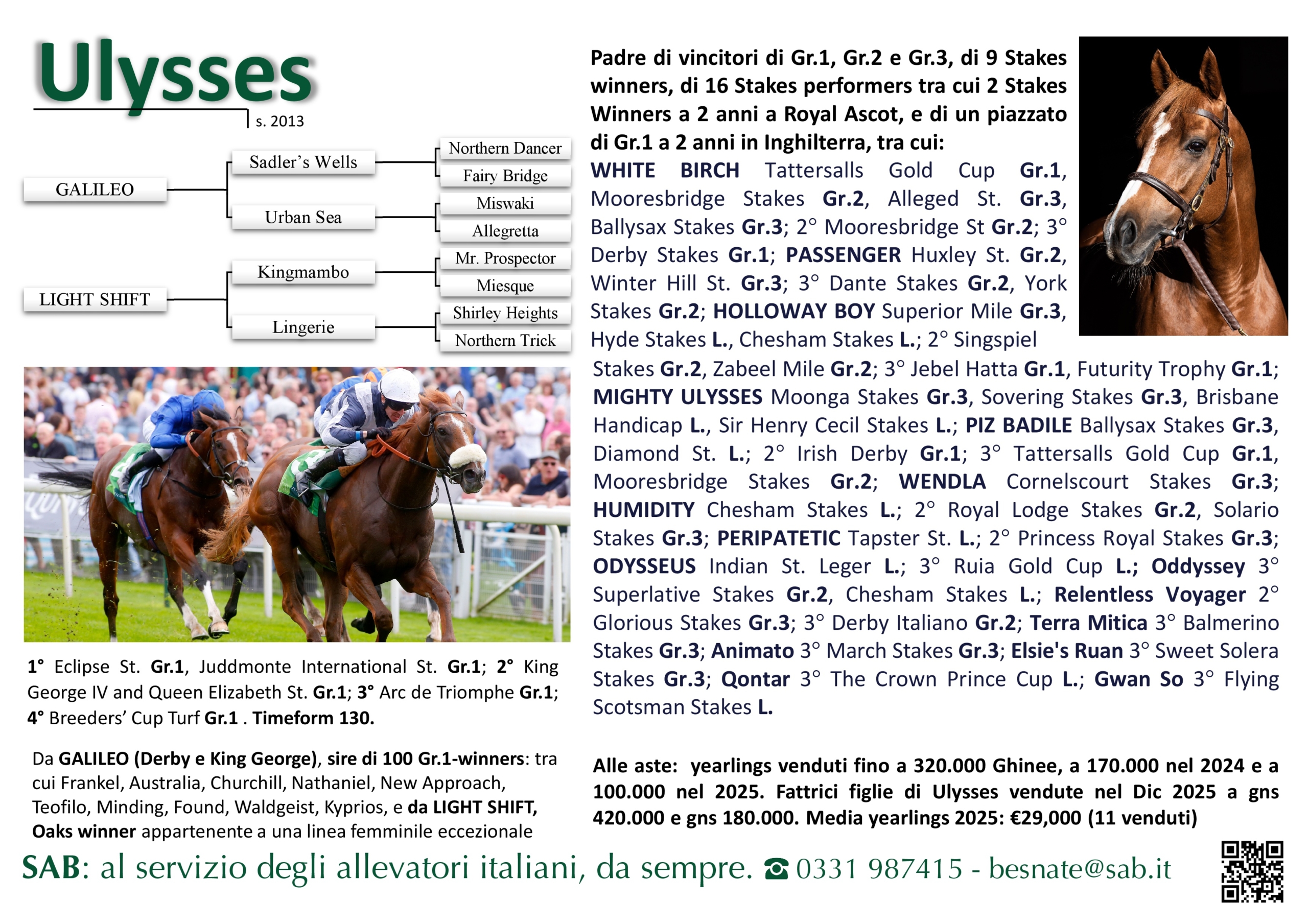 Ulysses

s. 2013

GALILEO
Sadler's Wells
Northern Dancer
Fairy Bridge
Urban Sea
Miswaki
Allegretta
LIGHT SHIFT
Kingmambo
Mr. Prospector
Miesque
Lingerie
Shirley Heights
Northern Trick

1° Eclipse St. Gr.1, Juddmonte International St. Gr.1; 2° King George IV and Queen Elizabeth St. Gr.1; 3° Arc de Triomphe Gr.1; 4° Breeders' Cup Turf Gr.1 . Timeform 130.

Da GALILEO (Derby e King George), sire di 100 Gr.1-winners: tra cui Frankel, Australia, Churchill, Nathaniel, New Approach, Teofilo, Minding, Found, Waldgeist, Kyprios, e da LIGHT SHIFT, Oaks winner appartenente a una linea femminile eccezionale

Padre di vincitori di Gr.1, Gr.2 e Gr.3, di 9 Stakes winners, di 16 Stakes performers tra cui 2 Stakes Winners a 2 anni a Royal Ascot, e di un piazzato di Gr.1 a 2 anni in Inghilterra, tra cui:
WHITE BIRCH Tattersalls Gold Cup Gr.1, Mooresbridge Stakes Gr.2, Alleged St. Gr.3, Ballysax Stakes Gr.3; 2° Mooresbridge St Gr.2; 3° Derby Stakes Gr.1; PASSENGER Huxley St. Gr.2, Winter Hill St. Gr.3; 3° Dante Stakes Gr.2, York Stakes Gr.2; HOLLOWAY BOY Superior Mile Gr.3, Hyde Stakes L., Chesham Stakes L.; 2° Singspiel Stakes Gr.2, Zabeel Mile Gr.2; 3° Jebel Hatta Gr.1, Futurity Trophy Gr.1; MIGHTY ULYSSES Moonga Stakes Gr.3, Sovering Stakes Gr.3, Brisbane Handicap L., Sir Henry Cecil Stakes L.; PIZ BADILE Ballysax Stakes Gr.3, Diamond St. L.; 2° Irish Derby Gr.1; 3° Tattersalls Gold Cup Gr.1, Mooresbridge Stakes Gr.2; WENDLA Cornelscourt Stakes Gr.3; HUMIDITY Chesham Stakes L.; 2° Royal Lodge Stakes Gr.2, Solario Stakes Gr.3; PERIPATETIC Tapster St. L.; 2° Princess Royal Stakes Gr.3; ODYSSEUS Indian St. Leger L.; 3° Ruia Gold Cup L.; Oddyssey 3° Superlative Stakes Gr.2, Chesham Stakes L.; Relentless Voyager 2° Glorious Stakes Gr.3; 3° Derby Italiano Gr.2; Terra Mitica 3° Balmerino Stakes Gr.3; Animato 3° March Stakes Gr.3; Elsie's Ruan 3° Sweet Solera Stakes Gr.3; Qontar 3° The Crown Prince Cup L.; Gwan So 3° Flying Scotsman Stakes L.

Alle aste: yearlings venduti fino a 320.000 Ghinee, a 170.000 nel 2024 e a 100.000 nel 2025. Fattrici figlie di Ulysses vendute nel Dic 2025 a gns 420.000 e gns 180.000. Media yearlings 2025: €29,000 (11 venduti)

SAB: al servizio degli allevatori italiani, da sempre. ☎ 0331 987415 - besnate@sab.it